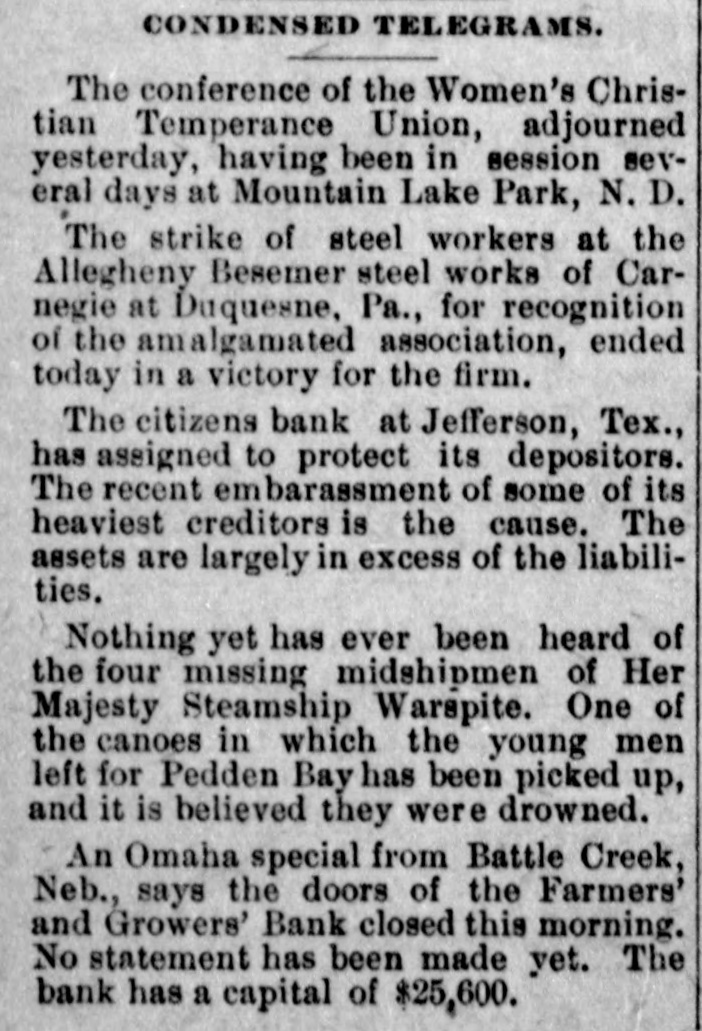 CONDENSED TELEGRAMS.

The conference of the Women's Christian Temperance Union, adjourned yesterday, having been in session several days at Mountain Lake Park, N. D.

The strike of steel workers at the Allegheny Besemer steel works of Carnegie at Duquesne, Pa., for recognition of the amalgamated association, ended today in a victory for the firm.

The citizens bank at Jefferson, Tex., has assigned to protect its depositors. The recent embarassment of some of its heaviest creditors is the cause. The assets are largely in excess of the liabilities.

Nothing yet has ever been heard of the four missing midshipmen of Her Majesty Steamship Warspite. One of the canoes in which the young men left for Pedden Bay has been picked up, and it is believed they were drowned.

An Omaha special from Battle Creek, Neb., says the doors of the Farmers' and Growers' Bank closed this morning. No statement has been made yet. The bank has a capital of $25,600.